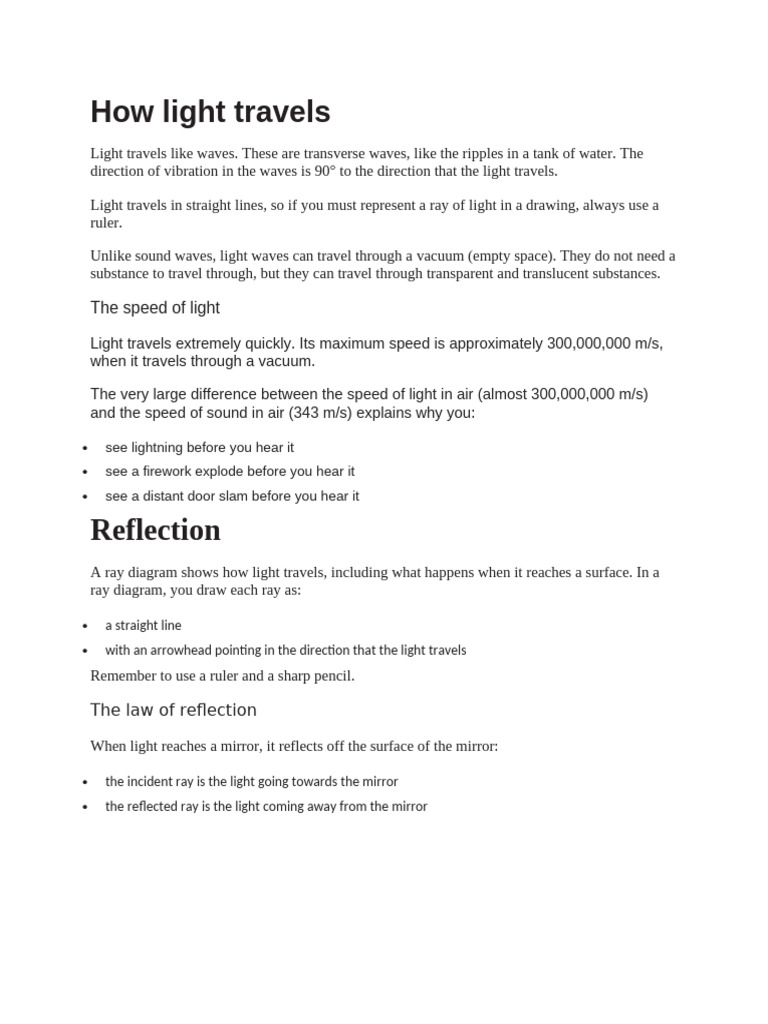 How light travels

Light travels like waves. These are transverse waves, like the ripples in a tank of water. The direction of vibration in the waves is 90° to the direction that the light travels.

Light travels in straight lines, so if you must represent a ray of light in a drawing, always use a ruler.

Unlike sound waves, light waves can travel through a vacuum (empty space). They do not need a substance to travel through, but they can travel through transparent and translucent substances.

The speed of light

Light travels extremely quickly. Its maximum speed is approximately 300,000,000 m/s, when it travels through a vacuum.

The very large difference between the speed of light in air (almost 300,000,000 m/s) and the speed of sound in air (343 m/s) explains why you:

• see lightning before you hear it
• see a firework explode before you hear it
• see a distant door slam before you hear it

Reflection

A ray diagram shows how light travels, including what happens when it reaches a surface. In a ray diagram, you draw each ray as:

• a straight line
• with an arrowhead pointing in the direction that the light travels

Remember to use a ruler and a sharp pencil.

The law of reflection

When light reaches a mirror, it reflects off the surface of the mirror:

• the incident ray is the light going towards the mirror
• the reflected ray is the light coming away from the mirror